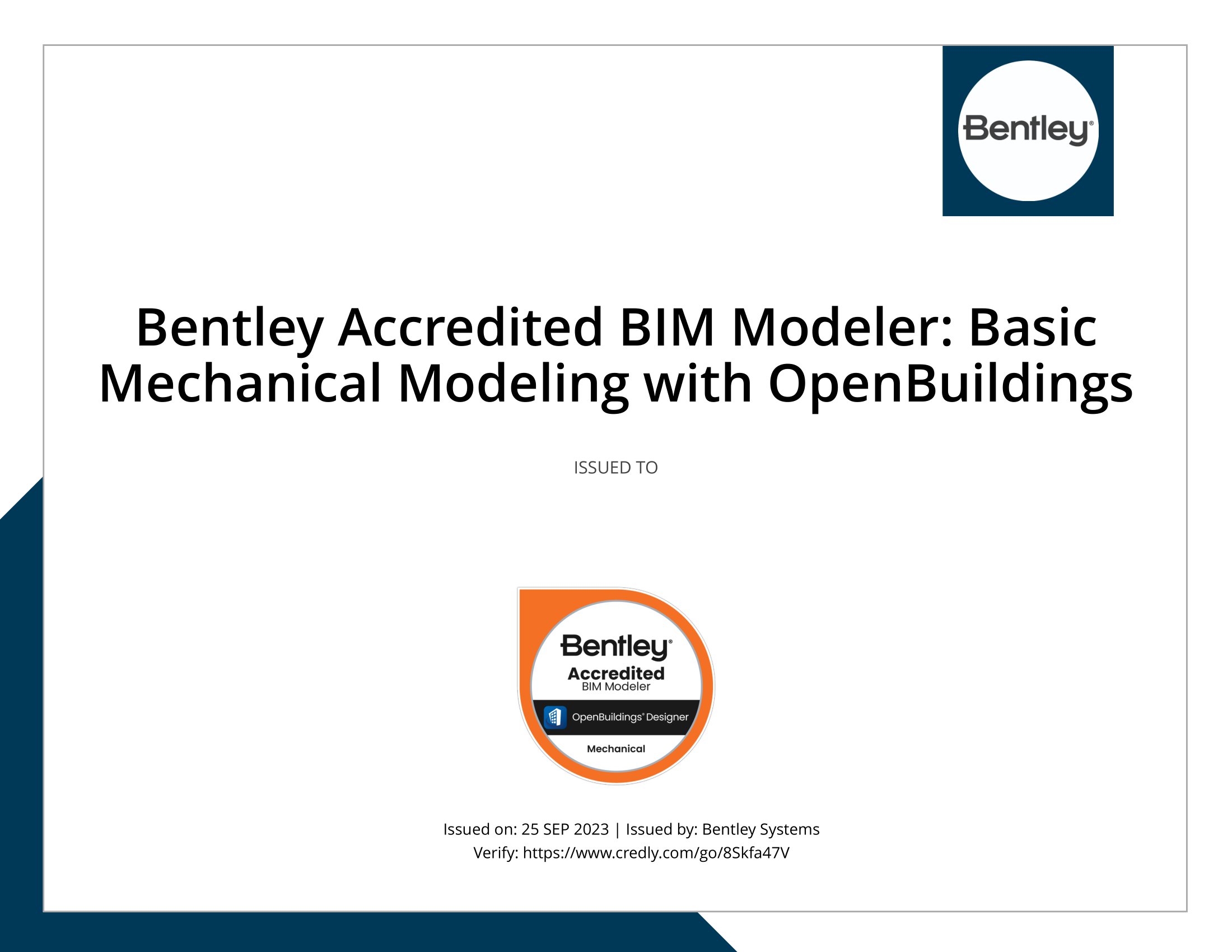 Bentley®

Bentley Accredited BIM Modeler: Basic Mechanical Modeling with OpenBuildings

ISSUED TO

Bentley®
Accredited
BIM Modeler
OpenBuildings® Designer
Mechanical

Issued on: 25 SEP 2023 | Issued by: Bentley Systems
Verify: https://www.credly.com/go/8Skfa47V